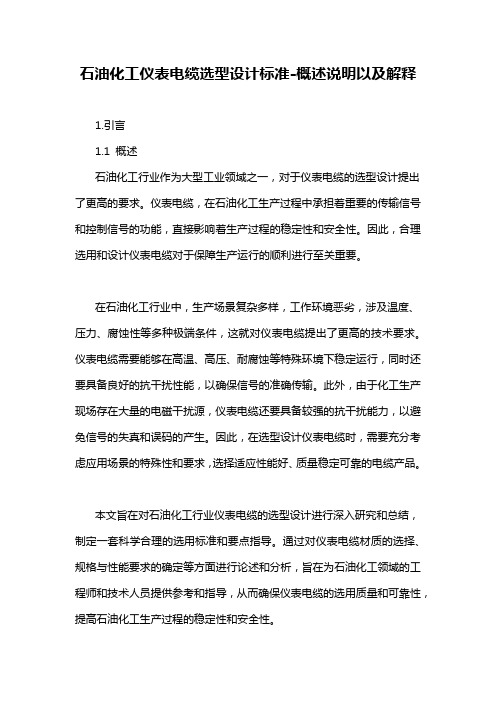 石油化工仪表电缆选型设计标准-概述说明以及解释

1.引言

1.1 概述

石油化工行业作为大型工业领域之一，对于仪表电缆的选型设计提出了更高的要求。仪表电缆，在石油化工生产过程中承担着重要的传输信号和控制信号的功能，直接影响着生产过程的稳定性和安全性。因此，合理选用和设计仪表电缆对于保障生产运行的顺利进行至关重要。

在石油化工行业中，生产场景复杂多样，工作环境恶劣，涉及温度、压力、腐蚀性等多种极端条件，这就对仪表电缆提出了更高的技术要求。仪表电缆需要能够在高温、高压、耐腐蚀等特殊环境下稳定运行，同时还要具备良好的抗干扰性能，以确保信号的准确传输。此外，由于化工生产现场存在大量的电磁干扰源，仪表电缆还要具备较强的抗干扰能力，以避免信号的失真和误码的产生。因此，在选型设计仪表电缆时，需要充分考虑应用场景的特殊性和要求，选择适应性能好、质量稳定可靠的电缆产品。

本文旨在对石油化工行业仪表电缆的选型设计进行深入研究和总结，制定一套科学合理的选用标准和要点指导。通过对仪表电缆材质的选择、规格与性能要求的确定等方面进行论述和分析，旨在为石油化工领域的工程师和技术人员提供参考和指导，从而确保仪表电缆的选用质量和可靠性，提高石油化工生产过程的稳定性和安全性。